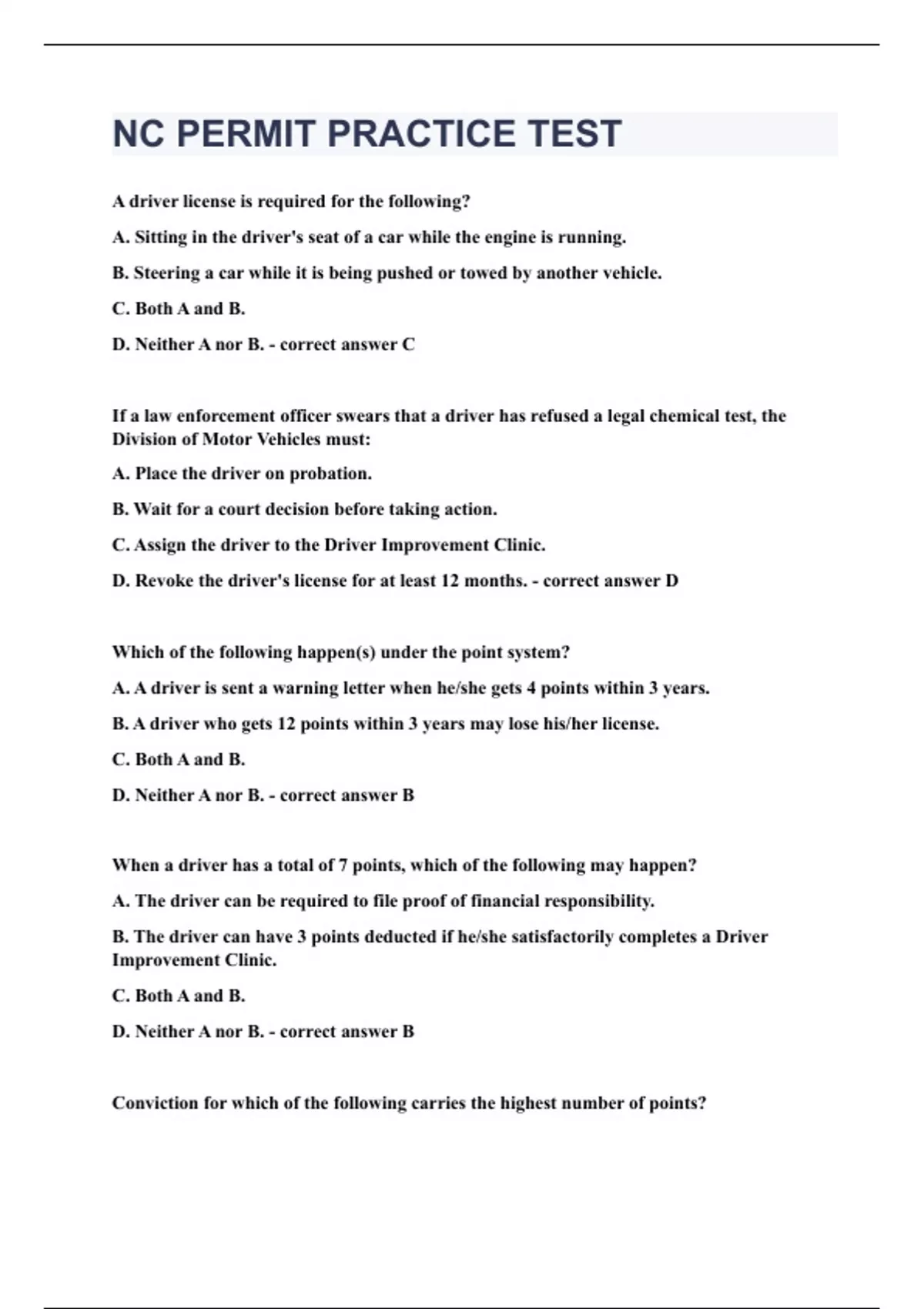 NC PERMIT PRACTICE TEST

A driver license is required for the following?

A. Sitting in the driver's seat of a car while the engine is running.

B. Steering a car while it is being pushed or towed by another vehicle.

C. Both A and B.

D. Neither A nor B. - correct answer C

If a law enforcement officer swears that a driver has refused a legal chemical test, the Division of Motor Vehicles must:

A. Place the driver on probation.

B. Wait for a court decision before taking action.

C. Assign the driver to the Driver Improvement Clinic.

D. Revoke the driver's license for at least 12 months. - correct answer D

Which of the following happen(s) under the point system?

A. A driver is sent a warning letter when he/she gets 4 points within 3 years.

B. A driver who gets 12 points within 3 years may lose his/her license.

C. Both A and B.

D. Neither A nor B. - correct answer B

When a driver has a total of 7 points, which of the following may happen?

A. The driver can be required to file proof of financial responsibility.

B. The driver can have 3 points deducted if he/she satisfactorily completes a Driver Improvement Clinic.

C. Both A and B.

D. Neither A nor B. - correct answer B

Conviction for which of the following carries the highest number of points?